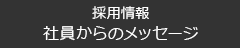 採用情報
社員からのメッセージ